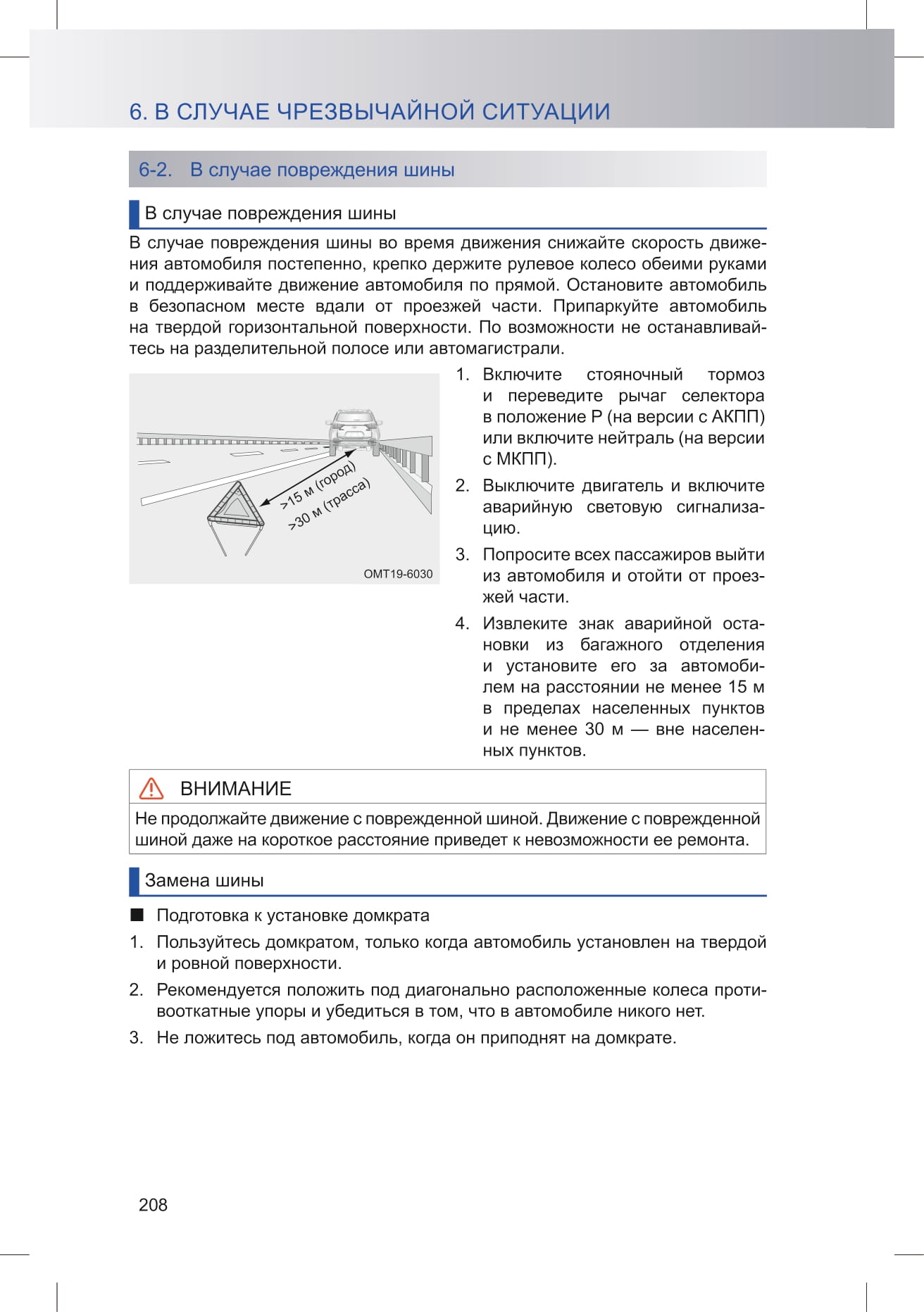 6. В СЛУЧАЕ ЧРЕЗВЫЧАЙНОЙ СИТУАЦИИ

6-2. В случае повреждения шины

В случае повреждения шины

В случае повреждения шины во время движения снижайте скорость движения автомобиля постепенно, крепко держите рулевое колесо обеими руками и поддерживайте движение автомобиля по прямой. Остановите автомобиль в безопасном месте вдали от проезжей части. Припаркуйте автомобиль на твердой горизонтальной поверхности. По возможности не останавливайтесь на разделительной полосе или автомагистрали.

>15 м (город)
>30 м (трасса)
OMT19-6030

1. Включите стояночный тормоз и переведите рычаг селектора в положение P (на версии с АКПП) или включите нейтраль (на версии с МКПП).
2. Выключите двигатель и включите аварийную световую сигнализацию.
3. Попросите всех пассажиров выйти из автомобиля и отойти от проезжей части.
4. Извлеките знак аварийной остановки из багажного отделения и установите его за автомобилем на расстоянии не менее 15 м в пределах населенных пунктов и не менее 30 м — вне населенных пунктов.

ВНИМАНИЕ
Не продолжайте движение с поврежденной шиной. Движение с поврежденной шиной даже на короткое расстояние приведет к невозможности ее ремонта.

Замена шины

■ Подготовка к установке домкрата
1. Пользуйтесь домкратом, только когда автомобиль установлен на твердой и ровной поверхности.
2. Рекомендуется положить под диагонально расположенные колеса противооткатные упоры и убедиться в том, что в автомобиле никого нет.
3. Не ложитесь под автомобиль, когда он приподнят на домкрате.

208